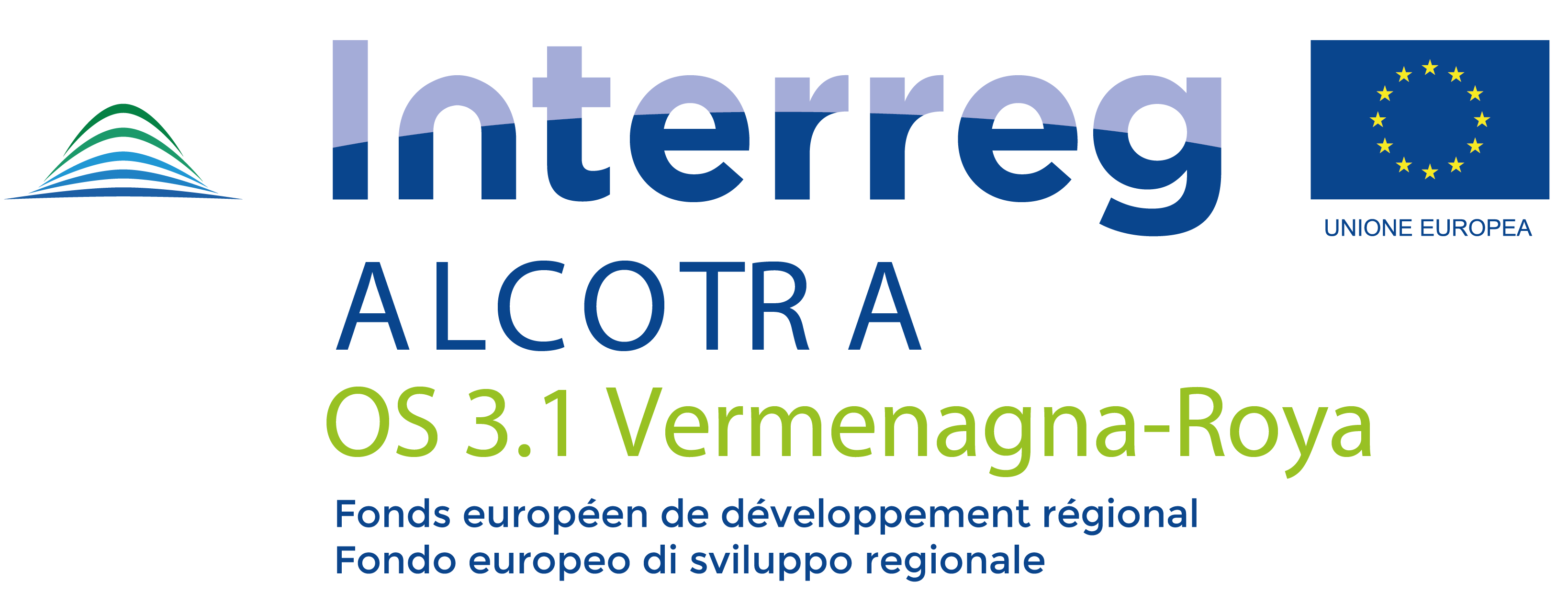 Interreg

UNIONE EUROPEA

ALCOTRA

OS 3.1 Vermenagna-Roya

Fonds européen de développement régional
Fondo europeo di sviluppo regionale